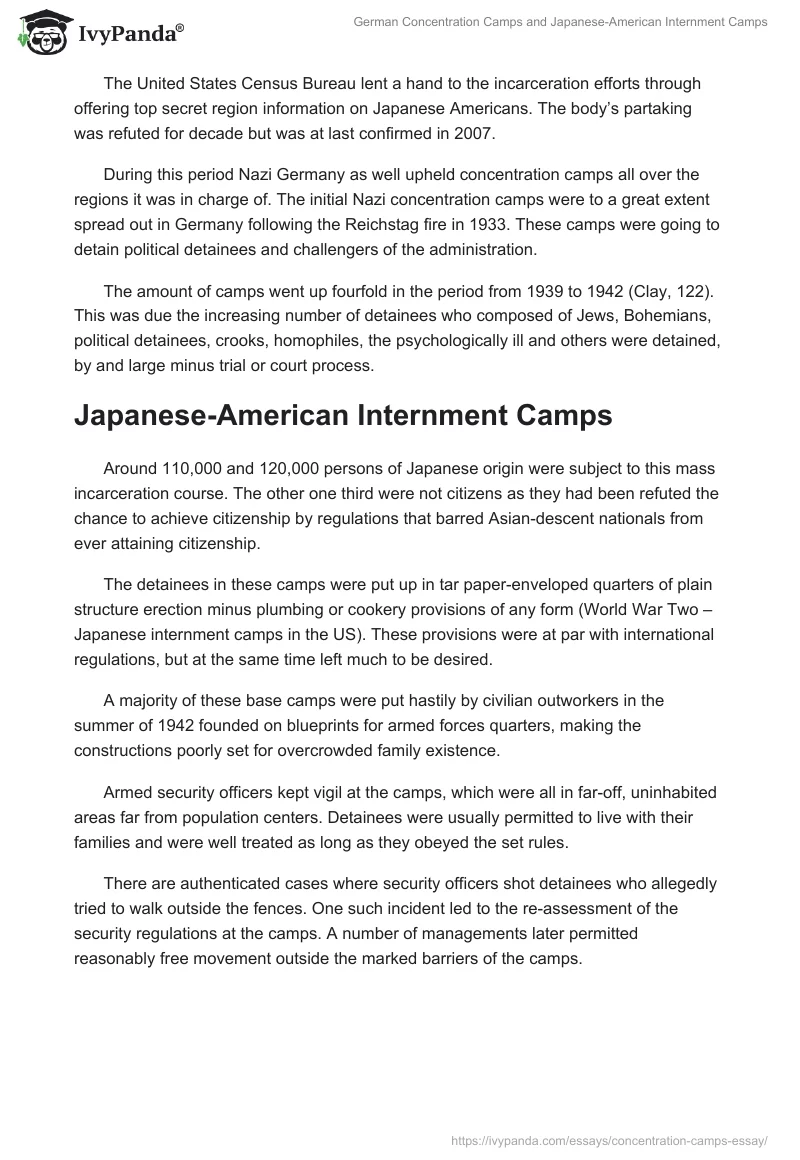 IvyPanda®

German Concentration Camps and Japanese-American Internment Camps

The United States Census Bureau lent a hand to the incarceration efforts through offering top secret region information on Japanese Americans. The body's partaking was refuted for decade but was at last confirmed in 2007.

During this period Nazi Germany as well upheld concentration camps all over the regions it was in charge of. The initial Nazi concentration camps were to a great extent spread out in Germany following the Reichstag fire in 1933. These camps were going to detain political detainees and challengers of the administration.

The amount of camps went up fourfold in the period from 1939 to 1942 (Clay, 122). This was due the increasing number of detainees who composed of Jews, Bohemians, political detainees, crooks, homophiles, the psychologically ill and others were detained, by and large minus trial or court process.

Japanese-American Internment Camps

Around 110,000 and 120,000 persons of Japanese origin were subject to this mass incarceration course. The other one third were not citizens as they had been refuted the chance to achieve citizenship by regulations that barred Asian-descent nationals from ever attaining citizenship.

The detainees in these camps were put up in tar paper-enveloped quarters of plain structure erection minus plumbing or cookery provisions of any form (World War Two – Japanese internment camps in the US). These provisions were at par with international regulations, but at the same time left much to be desired.

A majority of these base camps were put hastily by civilian outworkers in the summer of 1942 founded on blueprints for armed forces quarters, making the constructions poorly set for overcrowded family existence.

Armed security officers kept vigil at the camps, which were all in far-off, uninhabited areas far from population centers. Detainees were usually permitted to live with their families and were well treated as long as they obeyed the set rules.

There are authenticated cases where security officers shot detainees who allegedly tried to walk outside the fences. One such incident led to the re-assessment of the security regulations at the camps. A number of managements later permitted reasonably free movement outside the marked barriers of the camps.

https://ivypanda.com/essays/concentration-camps-essay/